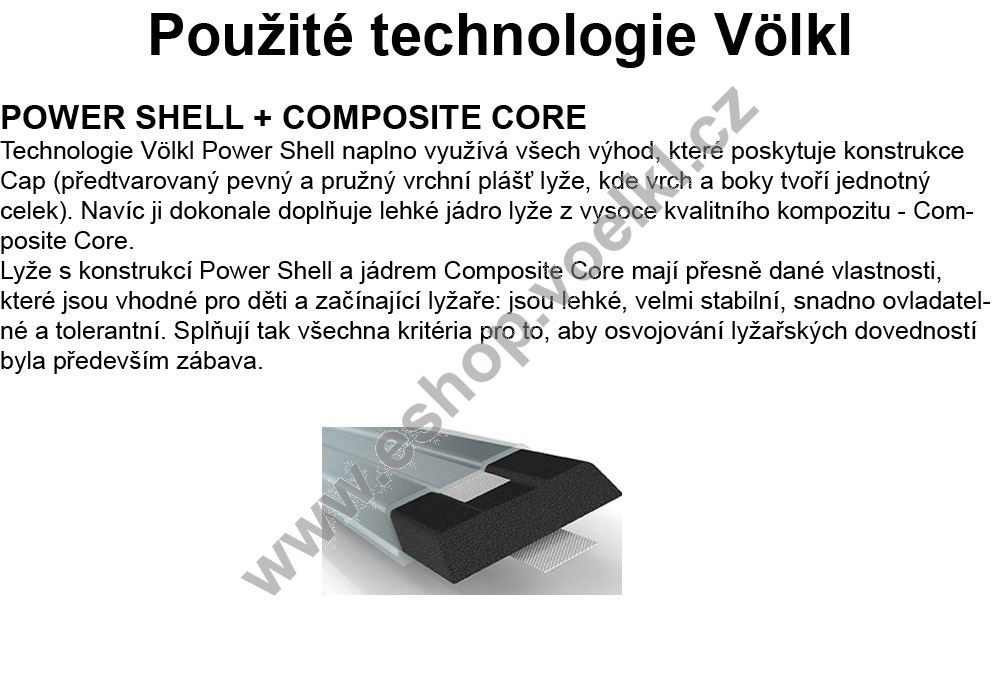 Použité technologie Völkl

POWER SHELL + COMPOSITE CORE

Technologie Völkl Power Shell naplno využívá všech výhod, které poskytuje konstrukce Cap (předtvarovaný pevný a pružný vrchní plášť lyže, kde vrch a boky tvoří jednotný celek). Navíc ji dokonale doplňuje lehké jádro lyže z vysoce kvalitního kompozitu - Composite Core.

Lyže s konstrukcí Power Shell a jádrem Composite Core mají přesně dané vlastnosti, které jsou vhodné pro děti a začínající lyžaře: jsou lehké, velmi stabilní, snadno ovladatelné a tolerantní. Splňují tak všechna kritéria pro to, aby osvojování lyžařských dovedností byla především zábava.

www.eshop.voelkl.cz